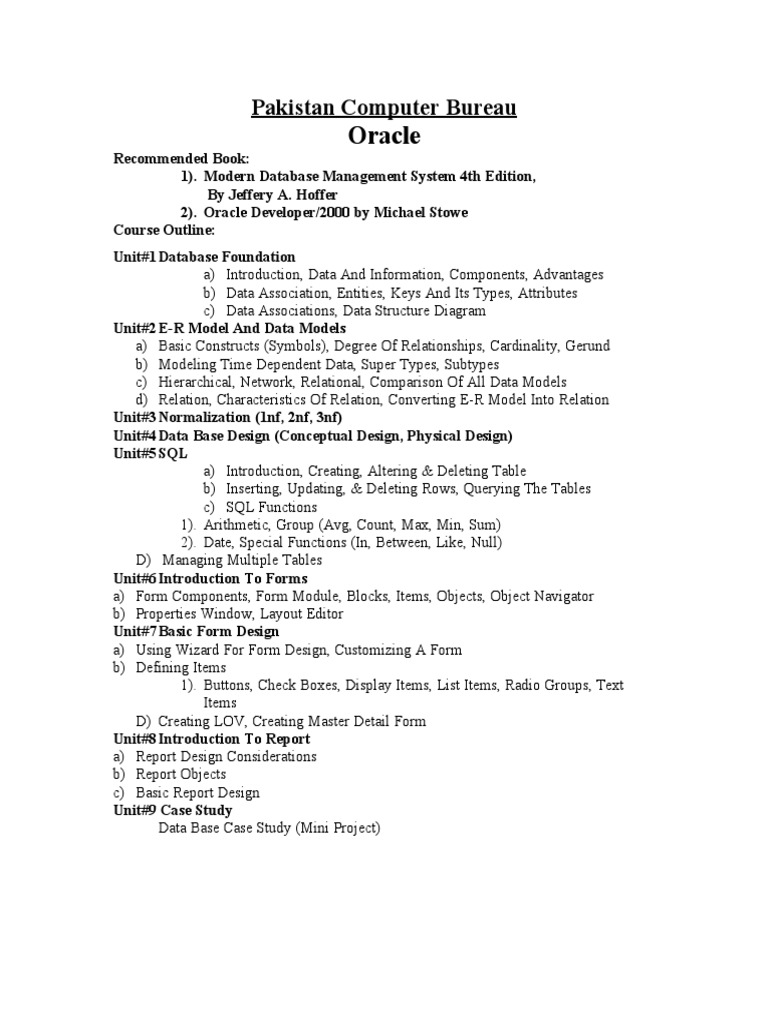 Pakistan Computer Bureau
Oracle

Recommended Book:
1). Modern Database Management System 4th Edition, By Jeffery A. Hoffer
2). Oracle Developer/2000 by Michael Stowe
Course Outline:

Unit#1 Database Foundation
a) Introduction, Data And Information, Components, Advantages
b) Data Association, Entities, Keys And Its Types, Attributes
c) Data Associations, Data Structure Diagram
Unit#2 E-R Model And Data Models
a) Basic Constructs (Symbols), Degree Of Relationships, Cardinality, Gerund
b) Modeling Time Dependent Data, Super Types, Subtypes
c) Hierarchical, Network, Relational, Comparison Of All Data Models
d) Relation, Characteristics Of Relation, Converting E-R Model Into Relation
Unit#3 Normalization (1nf, 2nf, 3nf)
Unit#4 Data Base Design (Conceptual Design, Physical Design)
Unit#5 SQL
a) Introduction, Creating, Altering & Deleting Table
b) Inserting, Updating, & Deleting Rows, Querying The Tables
c) SQL Functions
1). Arithmetic, Group (Avg, Count, Max, Min, Sum)
2). Date, Special Functions (In, Between, Like, Null)
D) Managing Multiple Tables
Unit#6 Introduction To Forms
a) Form Components, Form Module, Blocks, Items, Objects, Object Navigator
b) Properties Window, Layout Editor
Unit#7 Basic Form Design
a) Using Wizard For Form Design, Customizing A Form
b) Defining Items
1). Buttons, Check Boxes, Display Items, List Items, Radio Groups, Text Items
D) Creating LOV, Creating Master Detail Form
Unit#8 Introduction To Report
a) Report Design Considerations
b) Report Objects
c) Basic Report Design
Unit#9 Case Study
Data Base Case Study (Mini Project)